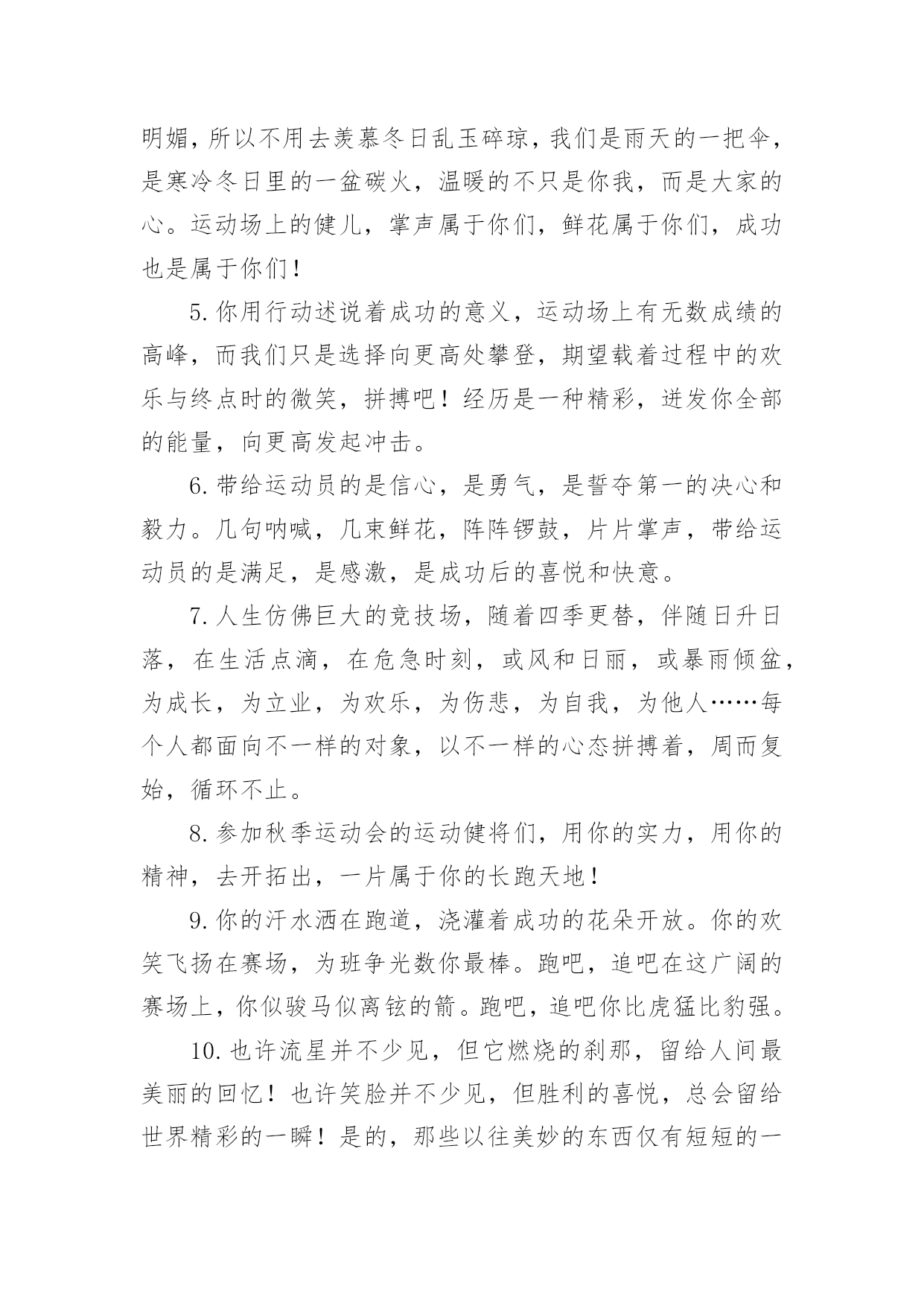 明媚，所以不用去羡慕冬日乱玉碎琼，我们是雨天的一把伞，是寒冷冬日里的一盆碳火，温暖的不只是你我，而是大家的心。运动场上的健儿，掌声属于你们，鲜花属于你们，成功也是属于你们！

5. 你用行动述说着成功的意义，运动场上有无数成绩的高峰，而我们只是选择向更高处攀登，期望载着过程中的欢乐与终点时的微笑，拼搏吧！经历是一种精彩，迸发你全部的能量，向更高发起冲击。

6. 带给运动员的是信心，是勇气，是誓夺第一的决心和毅力。几句呐喊，几束鲜花，阵阵锣鼓，片片掌声，带给运动员的是满足，是感激，是成功后的喜悦和快意。

7. 人生仿佛巨大的竞技场，随着四季更替，伴随日升日落，在生活点滴，在危急时刻，或风和日丽，或暴雨倾盆，为成长，为立业，为欢乐，为伤悲，为自我，为他人……每个人都面向不一样的对象，以不一样的心态拼搏着，周而复始，循环不止。

8. 参加秋季运动会的运动健将们，用你的实力，用你的精神，去开拓出，一片属于你的长跑天地！

9. 你的汗水洒在跑道，浇灌着成功的花朵开放。你的欢笑飞扬在赛场，为班争光数你最棒。跑吧，追吧在这广阔的赛场上，你似骏马似离铉的箭。跑吧，追吧你比虎猛比豹强。

10. 也许流星并不少见，但它燃烧的刹那，留给人间最美丽的回忆！也许笑脸并不少见，但胜利的喜悦，总会留给世界精彩的一瞬！是的，那些以往美妙的东西仅有短短的一